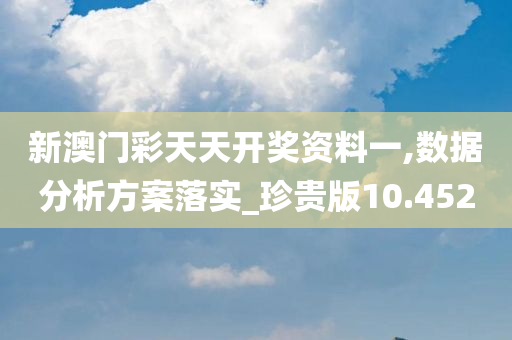 新澳门彩天天开奖资料一,数据分析方案落实_珍贵版10.452